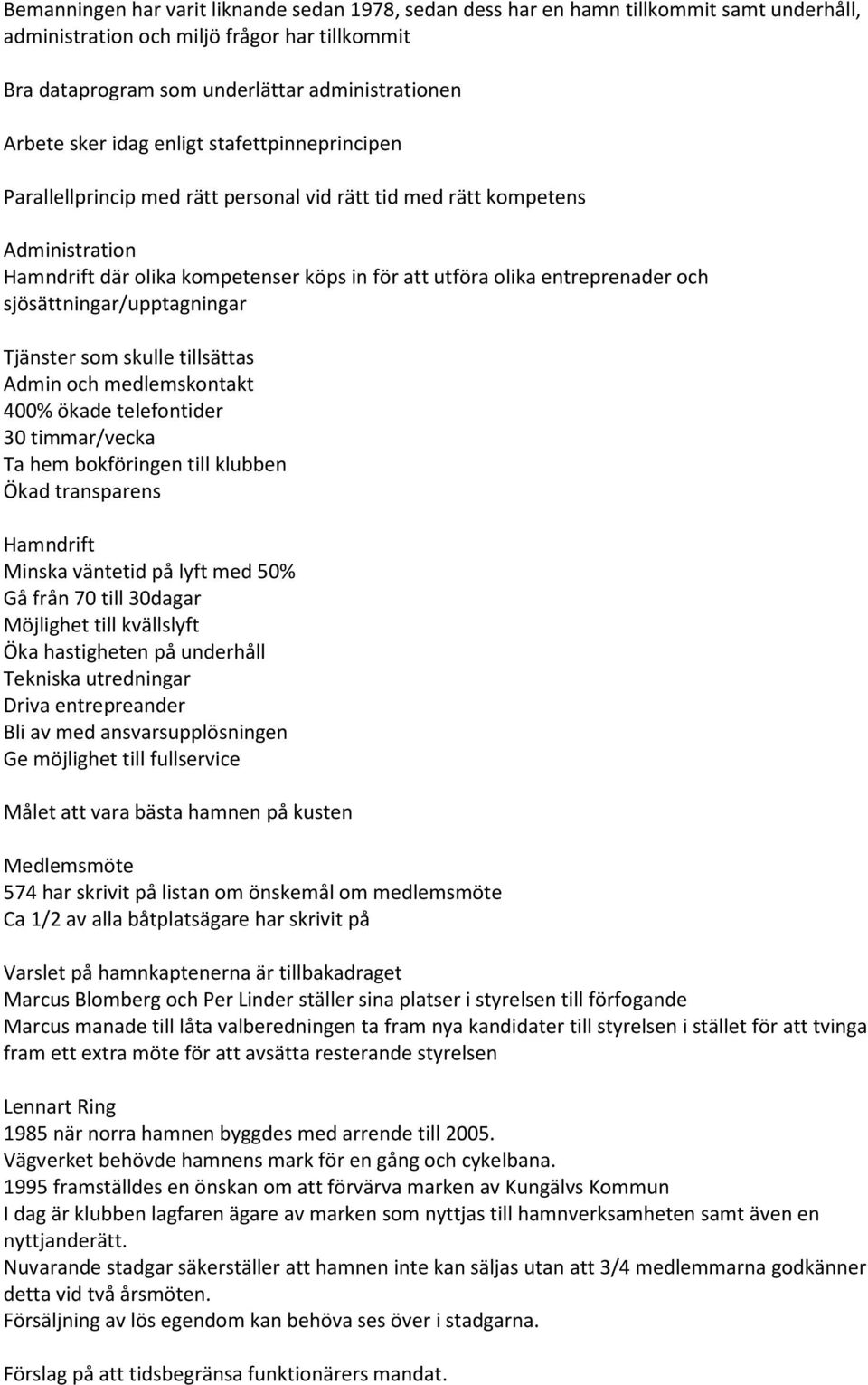 Bemanningen har varit liknande sedan 1978, sedan dess har en hamn tillkommit samt underhåll, administration och miljö frågor har tillkommit

Bra dataprogram som underlättar administrationen

Arbete sker idag enligt stafettpinneprincipen

Parallellprincip med rätt personal vid rätt tid med rätt kompetens

Administration
Hamndrift där olika kompetenser köps in för att utföra olika entreprenader och sjösättningar/upptagningar

Tjänster som skulle tillsättas
Admin och medlemskontakt
400% ökade telefontider
30 timmar/vecka
Ta hem bokföringen till klubben
Ökad transparens

Hamndrift
Minska väntetid på lyft med 50%
Gå från 70 till 30dagar
Möjlighet till kvällslyft
Öka hastigheten på underhåll
Tekniska utredningar
Driva entrepreander
Bli av med ansvarsupplösningen
Ge möjlighet till fullservice

Målet att vara bästa hamnen på kusten

Medlemsmöte
574 har skrivit på listan om önskemål om medlemsmöte
Ca 1/2 av alla båtplatsägare har skrivit på

Varslet på hamnkaptenerna är tillbakadraget
Marcus Blomberg och Per Linder ställer sina platser i styrelsen till förfogande
Marcus manade till låta valberedningen ta fram nya kandidater till styrelsen i stället för att tvinga fram ett extra möte för att avsätta resterande styrelsen

Lennart Ring
1985 när norra hamnen byggdes med arrende till 2005.
Vägverket behövde hamnens mark för en gång och cykelbana.
1995 framställdes en önskan om att förvärva marken av Kungälvs Kommun
I dag är klubben lagfaren ägare av marken som nyttjas till hamnverksamheten samt även en nyttjanderätt.
Nuvarande stadgar säkerställer att hamnen inte kan säljas utan att 3/4 medlemmarna godkänner detta vid två årsmöten.
Försäljning av lös egendom kan behöva ses över i stadgarna.

Förslag på att tidsbegränsa funktionärers mandat.